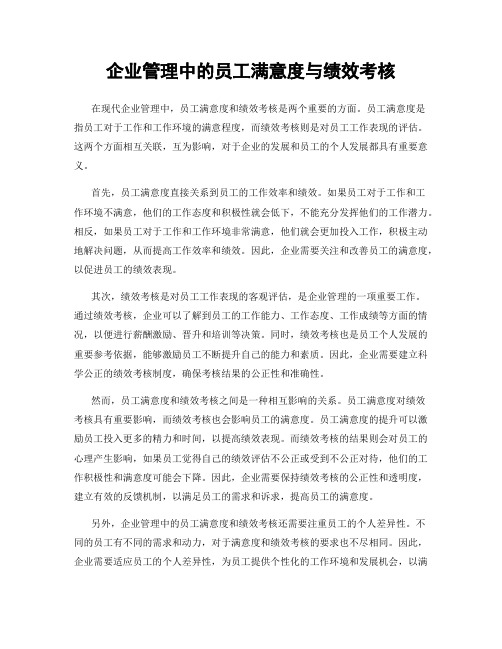 企业管理中的员工满意度与绩效考核

在现代企业管理中，员工满意度和绩效考核是两个重要的方面。员工满意度是指员工对于工作和工作环境的满意程度，而绩效考核则是对员工工作表现的评估。这两个方面相互关联，互为影响，对于企业的发展和员工的个人发展都具有重要意义。

首先，员工满意度直接关系到员工的工作效率和绩效。如果员工对于工作和工作环境不满意，他们的工作态度和积极性就会低下，不能充分发挥他们的工作潜力。相反，如果员工对于工作和工作环境非常满意，他们就会更加投入工作，积极主动地解决问题，从而提高工作效率和绩效。因此，企业需要关注和改善员工的满意度，以促进员工的绩效表现。

其次，绩效考核是对员工工作表现的客观评估，是企业管理的一项重要工作。通过绩效考核，企业可以了解到员工的工作能力、工作态度、工作成绩等方面的情况，以便进行薪酬激励、晋升和培训等决策。同时，绩效考核也是员工个人发展的重要参考依据，能够激励员工不断提升自己的能力和素质。因此，企业需要建立科学公正的绩效考核制度，确保考核结果的公正性和准确性。

然而，员工满意度和绩效考核之间是一种相互影响的关系。员工满意度对绩效考核具有重要影响，而绩效考核也会影响员工的满意度。员工满意度的提升可以激励员工投入更多的精力和时间，以提高绩效表现。而绩效考核的结果则会对员工的心理产生影响，如果员工觉得自己的绩效评估不公正或受到不公正对待，他们的工作积极性和满意度可能会下降。因此，企业需要保持绩效考核的公正性和透明度，建立有效的反馈机制，以满足员工的需求和诉求，提高员工的满意度。

另外，企业管理中的员工满意度和绩效考核还需要注重员工的个人差异性。不同的员工有不同的需求和动力，对于满意度和绩效考核的要求也不尽相同。因此，企业需要适应员工的个人差异性，为员工提供个性化的工作环境和发展机会，以满